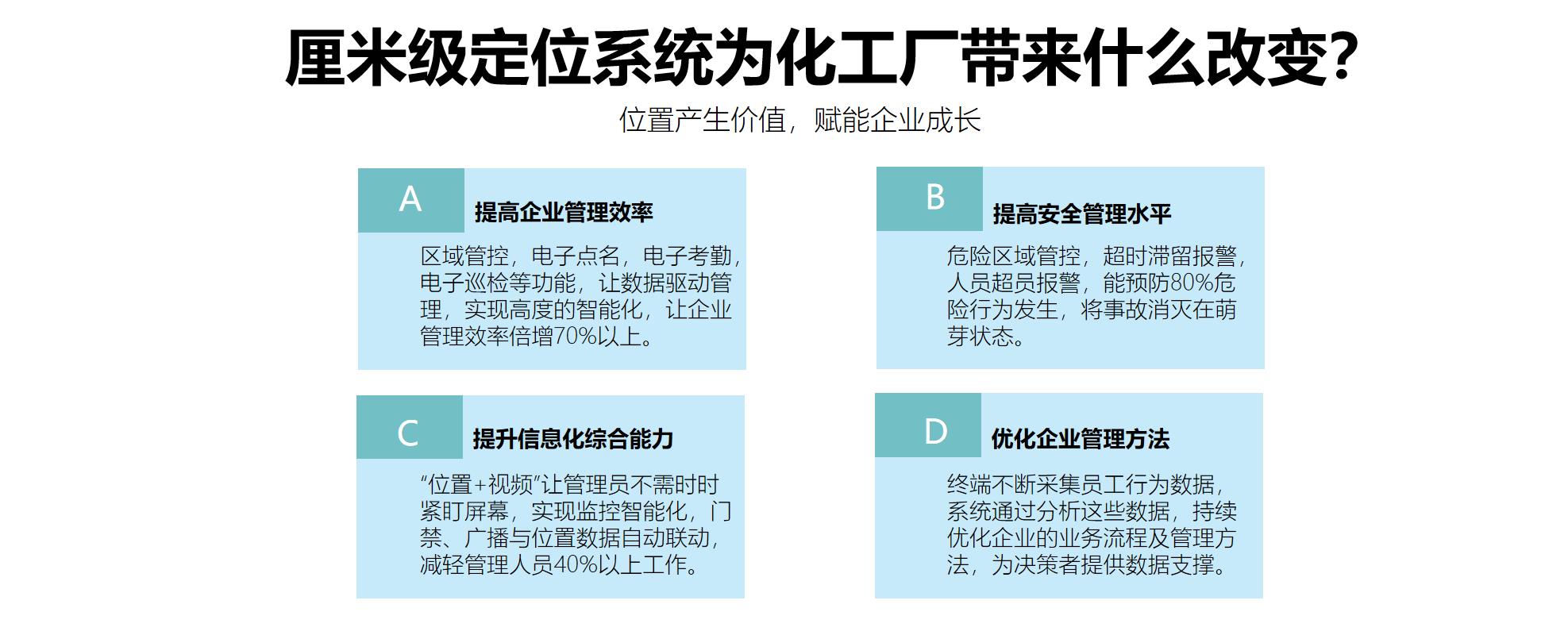 厘米级定位系统为化工厂带来什么改变?

位置产生价值，赋能企业成长

A

提高企业管理效率

区域管控，电子点名，电子考勤，电子巡检等功能，让数据驱动管理，实现高度的智能化，让企业管理效率倍增70%以上。

B

提高安全管理水平

危险区域管控，超时滞留报警，人员超员报警，能预防80%危险行为发生，将事故消灭在萌芽状态。

C

提升信息化综合能力

“位置+视频”让管理员不需时时紧盯屏幕，实现监控智能化，门禁、广播与位置数据自动联动，减轻管理人员40%以上工作。

D

优化企业管理方法

终端不断采集员工行为数据，系统通过分析这些数据，持续优化企业的业务流程及管理方法，为决策者提供数据支撑。